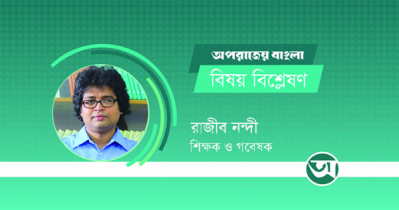 অপরাজেয় বাংলা
বিষয় বিশ্লেষণ

রাজীব নন্দী
শিক্ষক ও গবেষক

অ